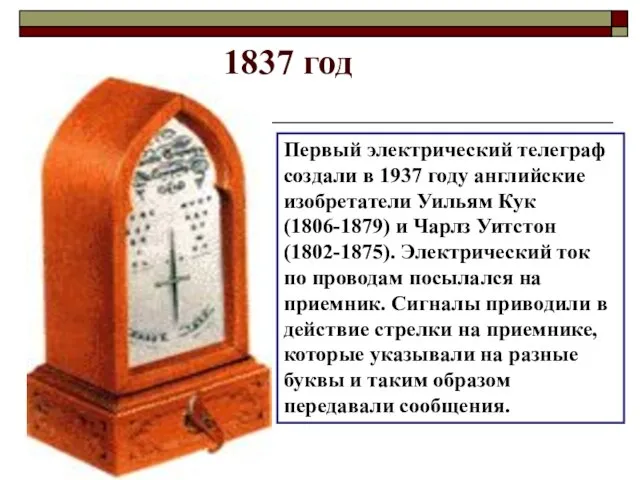 1837 год

Первый электрический телеграф создали в 1937 году английские изобретатели Уильям Кук (1806-1879) и Чарлз Уитстон (1802-1875). Электрический ток по проводам посылался на приемник. Сигналы приводили в действие стрелки на приемнике, которые указывали на разные буквы и таким образом передавали сообщения.